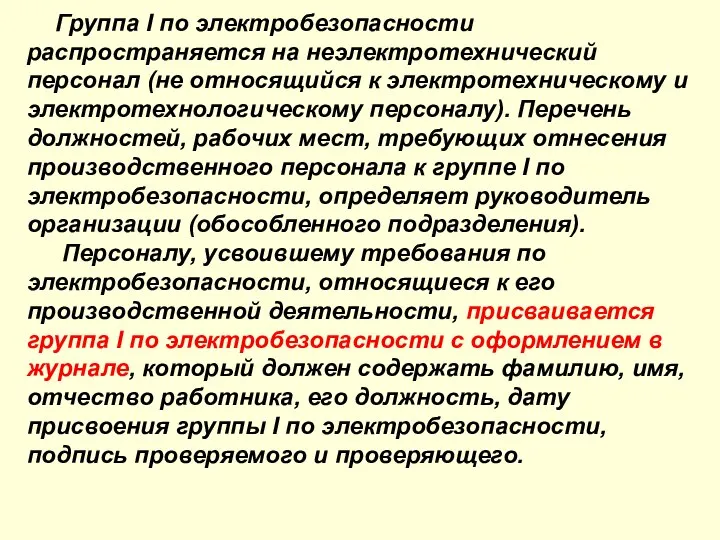 Группа I по электробезопасности распространяется на неэлектротехнический персонал (не относящийся к электротехническому и электротехнологическому персоналу). Перечень должностей, рабочих мест, требующих отнесения производственного персонала к группе I по электробезопасности, определяет руководитель организации (обособленного подразделения).

Персоналу, усвоившему требования по электробезопасности, относящиеся к его производственной деятельности, присваивается группа I по электробезопасности с оформлением в журнале, который должен содержать фамилию, имя, отчество работника, его должность, дату присвоения группы I по электробезопасности, подпись проверяемого и проверяющего.